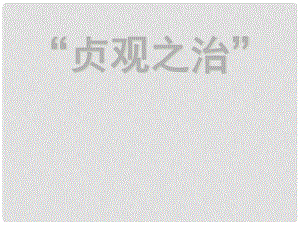 “贞观之治”